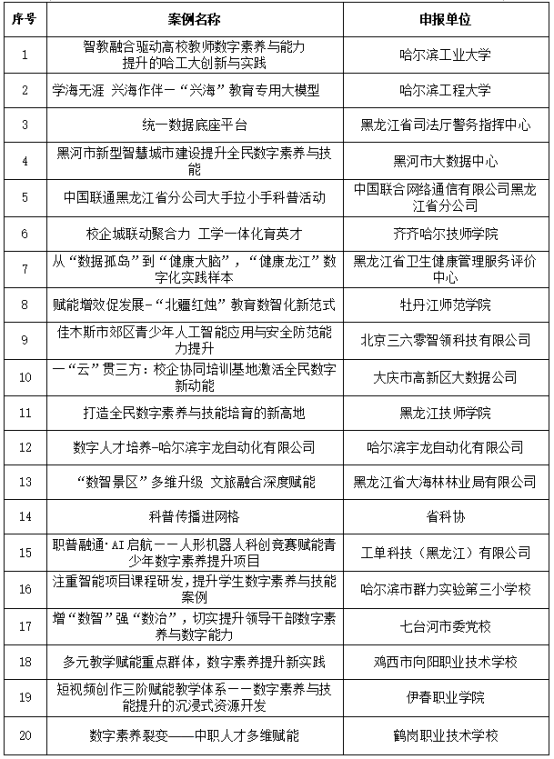 | 序号 | 案例名称 | 申报单位 |
|---|---|---|
| 1 | 智教融合驱动高校教师数字素养与能力提升的哈工大创新与实践 | 哈尔滨工业大学 |
| 2 | 学海无涯 兴海作伴—“兴海”教育专用大模型 | 哈尔滨工程大学 |
| 3 | 统一数据底座平台 | 黑龙江省司法厅警务指挥中心 |
| 4 | 黑河市新型智慧城市建设提升全民数字素养与技能 | 黑河市大数据中心 |
| 5 | 中国联通黑龙江省分公司大手拉小手科普活动 | 中国联合网络通信有限公司黑龙江省分公司 |
| 6 | 校企城联动聚合力 工学一体化育英才 | 齐齐哈尔技师学院 |
| 7 | 从“数据孤岛”到“健康大脑”，“健康龙江”数字化实践样本 | 黑龙江省卫生健康管理服务评价中心 |
| 8 | 赋能增效促发展-“北疆红烛”教育数智化新范式 | 牡丹江师范学院 |
| 9 | 佳木斯市郊区青少年人工智能应用与安全防范能力提升 | 北京三六零智领科技有限公司 |
| 10 | 一“云”贯三方：校企协同培训基地激活全民数字新动能 | 大庆市高新区大数据公司 |
| 11 | 打造全民数字素养与技能培育的新高地 | 黑龙江技师学院 |
| 12 | 数字人才培养-哈尔滨宇龙自动化有限公司 | 哈尔滨宇龙自动化有限公司 |
| 13 | “数智景区”多维升级 文旅融合深度赋能 | 黑龙江省大海林林业局有限公司 |
| 14 | 科普传播进网格 | 省科协 |
| 15 | 职普融通·AI启航——人形机器人科创竞赛赋能青少年数字素养提升项目 | 工单科技（黑龙江）有限公司 |
| 16 | 注重智能项目课程研发，提升学生数字素养与技能案例 | 哈尔滨市群力实验第三小学校 |
| 17 | 增“数智”强“数治”，切实提升领导干部数字素养与数字能力 | 七台河市委党校 |
| 18 | 多元教学赋能重点群体，数字素养提升新实践 | 鸡西市向阳职业技术学校 |
| 19 | 短视频创作三阶赋能教学体系——数字素养与技能提升的沉浸式资源开发 | 伊春职业学院 |
| 20 | 数字素养裂变——中职人才多维赋能 | 鹤岗职业技术学校 |